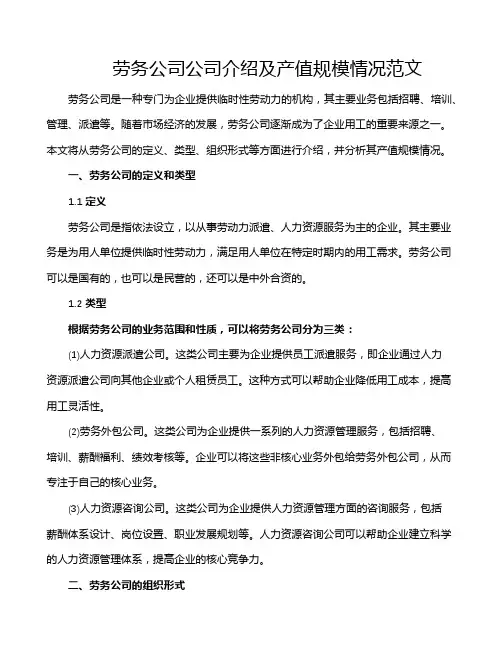 劳务公司公司介绍及产值规模情况范文

劳务公司是一种专门为企业提供临时性劳动力的机构，其主要业务包括招聘、培训、管理、派遣等。随着市场经济的发展，劳务公司逐渐成为了企业用工的重要来源之一。本文将从劳务公司的定义、类型、组织形式等方面进行介绍，并分析其产值规模情况。

一、劳务公司的定义和类型

1.1 定义

劳务公司是指依法设立，以从事劳动力派遣、人力资源服务为主的企业。其主要业务是为用人单位提供临时性劳动力，满足用人单位在特定时期内的用工需求。劳务公司可以是国有的，也可以是民营的，还可以是中外合资的。

1.2 类型

根据劳务公司的业务范围和性质，可以将劳务公司分为三类：

⑴人力资源派遣公司。这类公司主要为企业提供员工派遣服务，即企业通过人力资源派遣公司向其他企业或个人租赁员工。这种方式可以帮助企业降低用工成本，提高用工灵活性。

⑵劳务外包公司。这类公司为企业提供一系列的人力资源管理服务，包括招聘、培训、薪酬福利、绩效考核等。企业可以将这些非核心业务外包给劳务外包公司，从而专注于自己的核心业务。

⑶人力资源咨询公司。这类公司为企业提供人力资源管理方面的咨询服务，包括薪酬体系设计、岗位设置、职业发展规划等。人力资源咨询公司可以帮助企业建立科学的人力资源管理体系，提高企业的核心竞争力。

二、劳务公司的组织形式